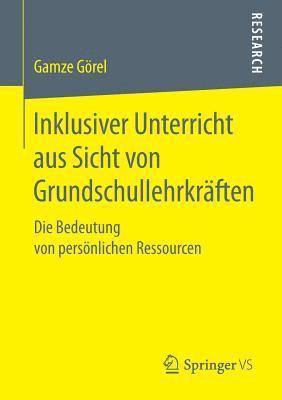 RESEARCH

Gamze Görel

Inklusiver Unterricht aus Sicht von Grundschullehrkräften

Die Bedeutung von persönlichen Ressourcen

Springer VS